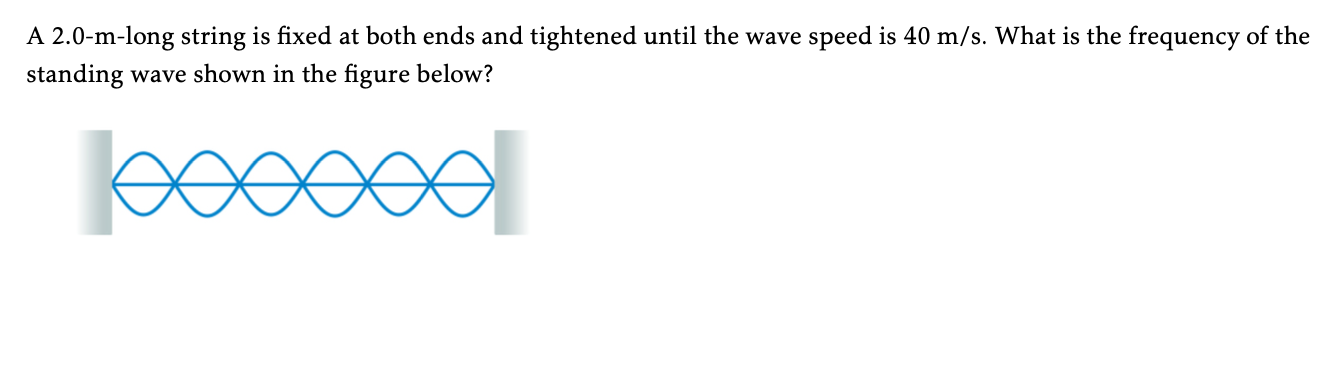 A 2.0-m-long string is fixed at both ends and tightened until the wave speed is 40 m/s. What is the frequency of the standing wave shown in the figure below?